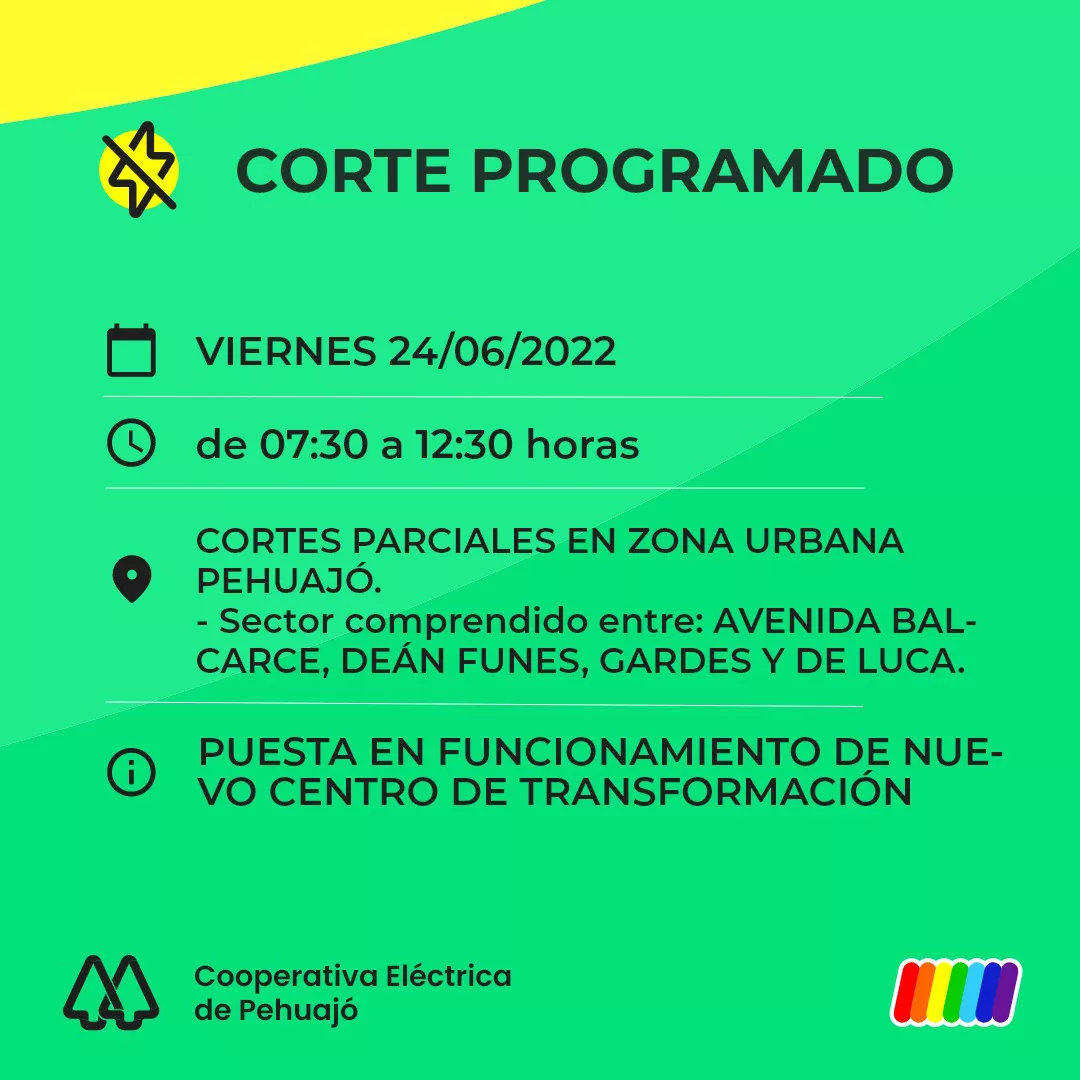 CORTE PROGRAMADO

VIERNES 24/06/2022

de 07:30 a 12:30 horas

CORTES PARCIALES EN ZONA URBANA PEHUAJÓ.
- Sector comprendido entre: AVENIDA BALCARCE, DEÁN FUNES, GARDES Y DE LUCA.

PUESTA EN FUNCIONAMIENTO DE NUEVO CENTRO DE TRANSFORMACIÓN

Cooperativa Eléctrica
de Pehuajó